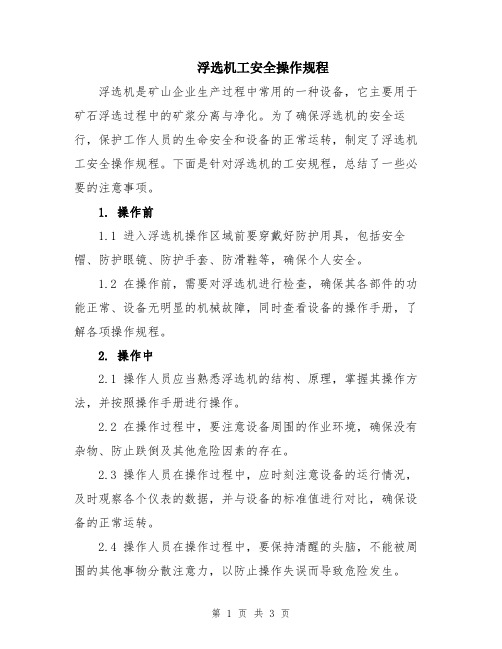 浮选机工安全操作规程

浮选机是矿山企业生产过程中常用的一种设备，它主要用于矿石浮选过程中的矿浆分离与净化。为了确保浮选机的安全运行，保护工作人员的生命安全和设备的正常运转，制定了浮选机工安全操作规程。下面是针对浮选机的工安规程，总结了一些必要的注意事项。

1. 操作前

1.1 进入浮选机操作区域前要穿戴好防护用具，包括安全帽、防护眼镜、防护手套、防滑鞋等，确保个人安全。

1.2 在操作前，需要对浮选机进行检查，确保其各部件的功能正常、设备无明显的机械故障，同时查看设备的操作手册，了解各项操作规程。

2. 操作中

2.1 操作人员应当熟悉浮选机的结构、原理，掌握其操作方法，并按照操作手册进行操作。

2.2 在操作过程中，要注意设备周围的作业环境，确保没有杂物、防止跌倒及其他危险因素的存在。

2.3 操作人员在操作过程中，应时刻注意设备的运行情况，及时观察各个仪表的数据，并与设备的标准值进行对比，确保设备的正常运转。

2.4 操作人员在操作过程中，要保持清醒的头脑，不能被周围的其他事物分散注意力，以防止操作失误而导致危险发生。

第 1 页 共 3 页